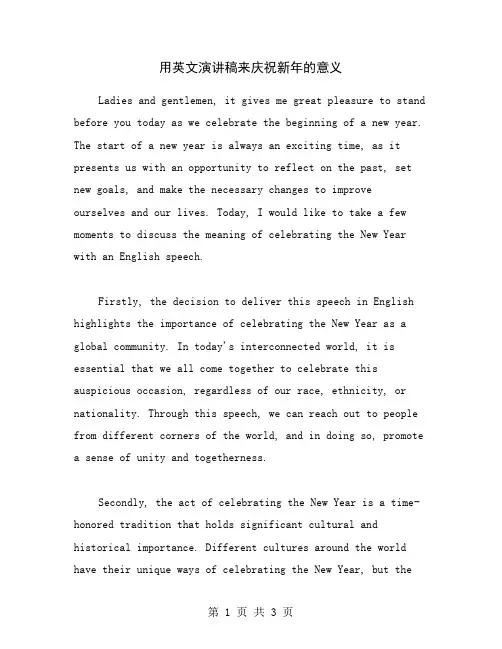 用英文演讲稿来庆祝新年的意义

Ladies and gentlemen, it gives me great pleasure to stand before you today as we celebrate the beginning of a new year. The start of a new year is always an exciting time, as it presents us with an opportunity to reflect on the past, set new goals, and make the necessary changes to improve ourselves and our lives. Today, I would like to take a few moments to discuss the meaning of celebrating the New Year with an English speech.

Firstly, the decision to deliver this speech in English highlights the importance of celebrating the New Year as a global community. In today's interconnected world, it is essential that we all come together to celebrate this auspicious occasion, regardless of our race, ethnicity, or nationality. Through this speech, we can reach out to people from different corners of the world, and in doing so, promote a sense of unity and togetherness.

Secondly, the act of celebrating the New Year is a time-honored tradition that holds significant cultural and historical importance. Different cultures around the world have their unique ways of celebrating the New Year, but the

第 1 页 共 3 页